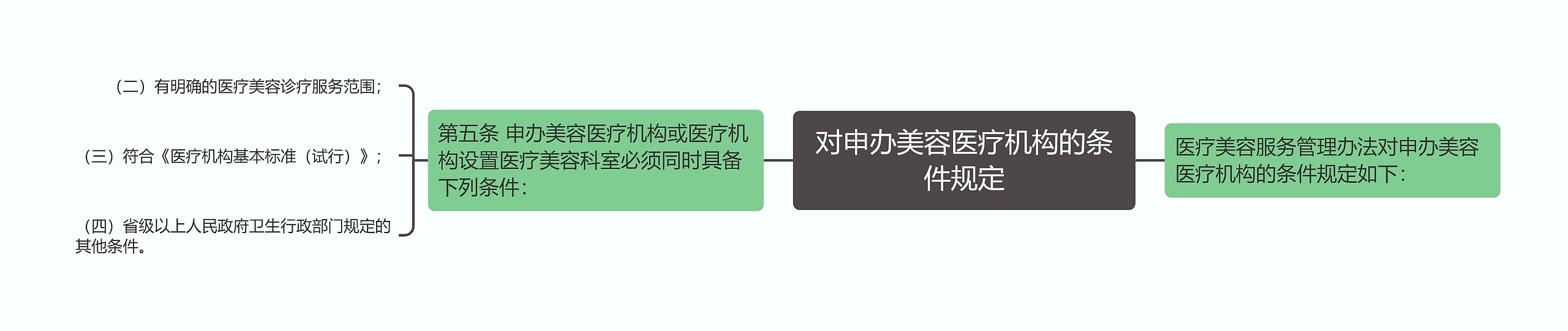 对申办美容医疗机构的条件规定

医疗美容服务管理办法对申办美容医疗机构的条件规定如下：

第五条 申办美容医疗机构或医疗机构设置医疗美容科室必须同时具备下列条件：

（二）有明确的医疗美容诊疗服务范围；

（三）符合《医疗机构基本标准（试行）》；

（四）省级以上人民政府卫生行政部门规定的其他条件。